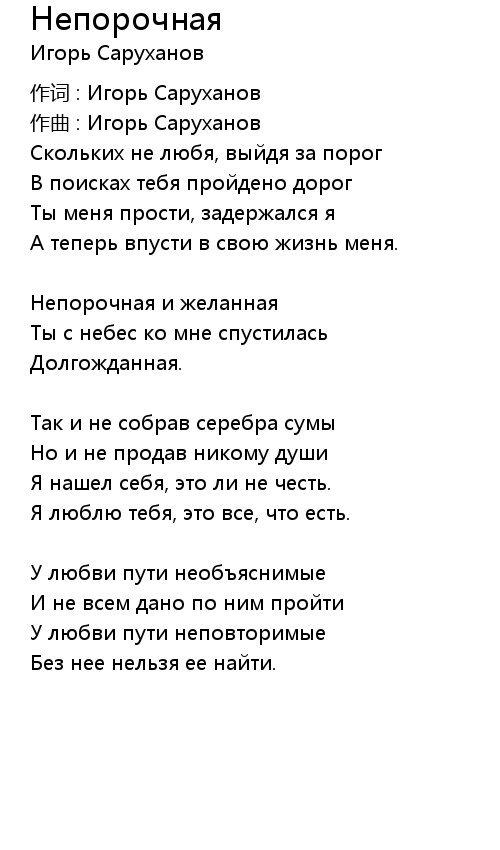 Непорочная
Игорь Саруханов

作词 : Игорь Саруханов
作曲 : Игорь Саруханов
Скольких не любя, выйдя за порог
В поисках тебя пройдено дорог
Ты меня прости, задержался я
А теперь впусти в свою жизнь меня.

Непорочная и желанная
Ты с небес ко мне спустилась
Долгожданная.

Так и не собрав серебра сумы
Но и не продав никому души
Я нашел себя, это ли не честь.
Я люблю тебя, это все, что есть.

У любви пути необъяснимые
И не всем дано по ним пройти
У любви пути неповторимые
Без нее нельзя ее найти.